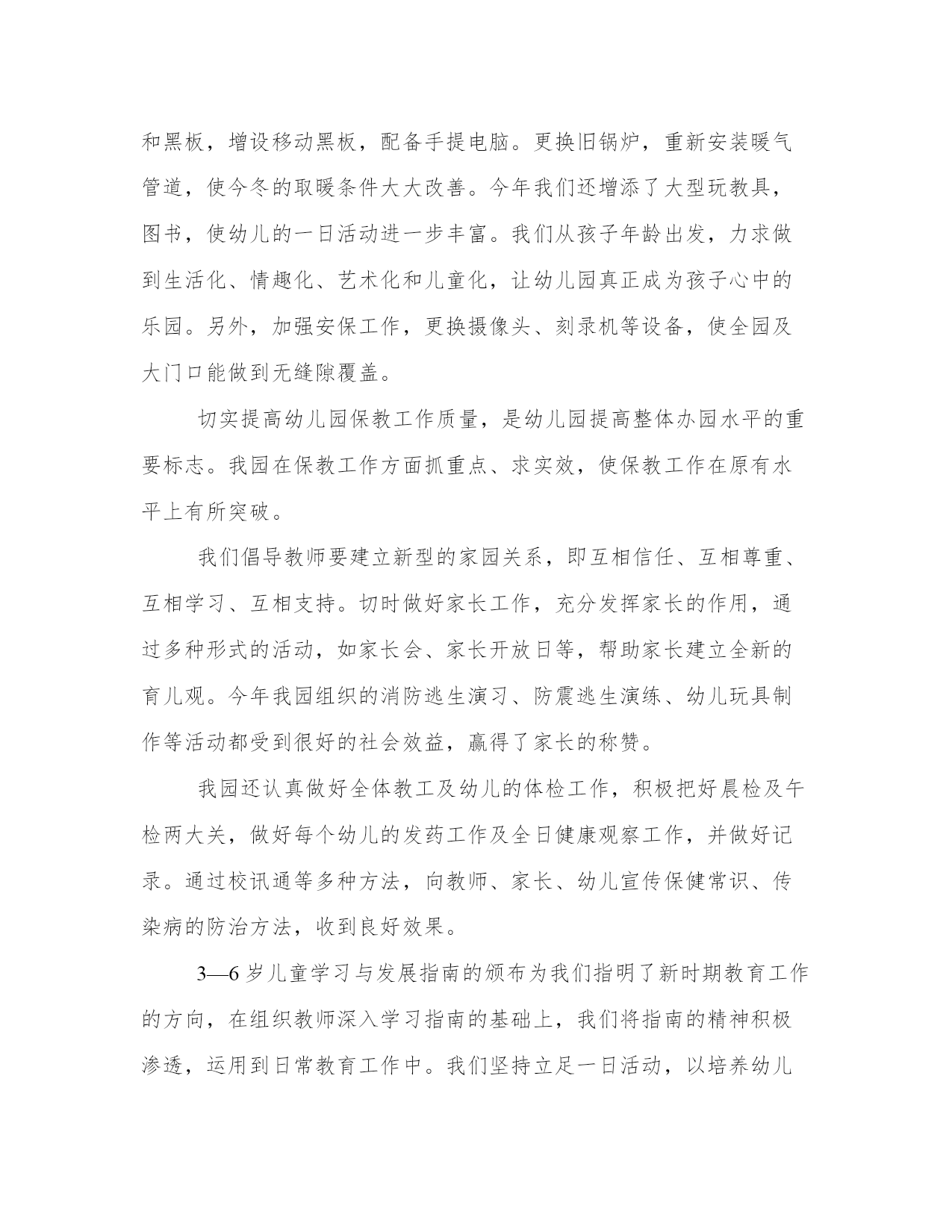 和黑板，增设移动黑板，配备手提电脑。更换旧锅炉，重新安装暖气管道，使今冬的取暖条件大大改善。今年我们还增添了大型玩教具，图书，使幼儿的一日活动进一步丰富。我们从孩子年龄出发，力求做到生活化、情趣化、艺术化和儿童化，让幼儿园真正成为孩子心中的乐园。另外，加强安保工作，更换摄像头、刻录机等设备，使全园及大门口能做到无缝隙覆盖。

切实提高幼儿园保教工作质量，是幼儿园提高整体办园水平的重要标志。我园在保教工作方面抓重点、求实效，使保教工作在原有水平上有所突破。

我们倡导教师要建立新型的家园关系，即互相信任、互相尊重、互相学习、互相支持。切时做好家长工作，充分发挥家长的作用，通过多种形式的活动，如家长会、家长开放日等，帮助家长建立全新的育儿观。今年我园组织的消防逃生演习、防震逃生演练、幼儿玩具制作等活动都受到很好的社会效益，赢得了家长的称赞。

我园还认真做好全体教工及幼儿的体检工作，积极把好晨检及午检两大关，做好每个幼儿的发药工作及全日健康观察工作，并做好记录。通过校讯通等多种方法，向教师、家长、幼儿宣传保健常识、传染病的防治方法，收到良好效果。

3—6 岁儿童学习与发展指南的颁布为我们指明了新时期教育工作的方向，在组织教师深入学习指南的基础上，我们将指南的精神积极渗透，运用到日常教育工作中。我们坚持立足一日活动，以培养幼儿